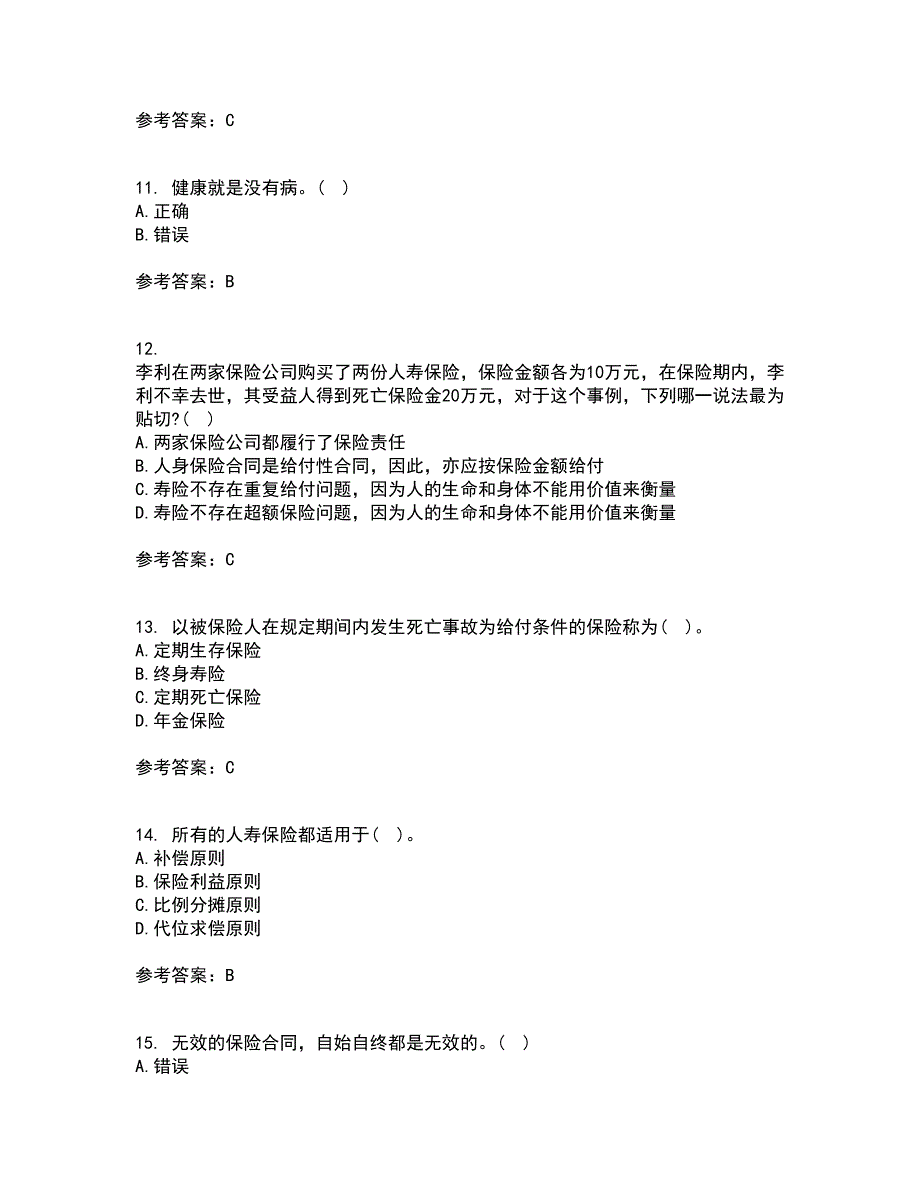 参考答案：C

11. 健康就是没有病。( )
A.正确
B.错误

参考答案：B

12.
李利在两家保险公司购买了两份人寿保险，保险金额各为10万元，在保险期内，李利不幸去世，其受益人得到死亡保险金20万元，对于这个事例，下列哪一说法最为贴切?( )
A.两家保险公司都履行了保险责任
B.人身保险合同是给付性合同，因此，亦应按保险金额给付
C.寿险不存在重复给付问题，因为人的生命和身体不能用价值来衡量
D.寿险不存在超额保险问题，因为人的生命和身体不能用价值来衡量

参考答案：C

13. 以被保险人在规定期间内发生死亡事故为给付条件的保险称为( )。
A.定期生存保险
B.终身寿险
C.定期死亡保险
D.年金保险

参考答案：C

14. 所有的人寿保险都适用于( )。
A.补偿原则
B.保险利益原则
C.比例分摊原则
D.代位求偿原则

参考答案：B

15. 无效的保险合同，自始自终都是无效的。( )
A.错误